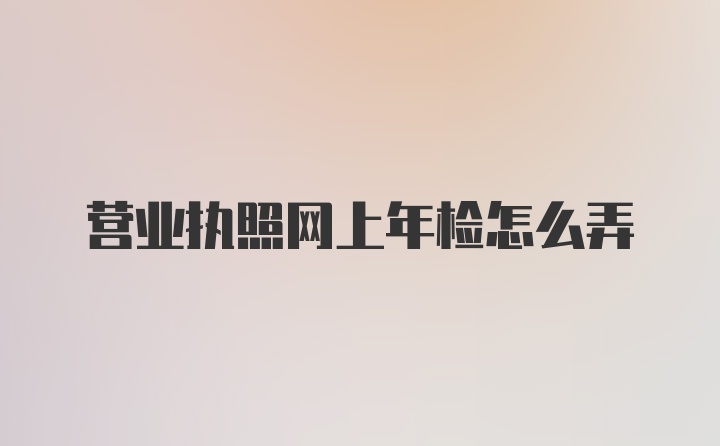 营业执照网上年检怎么弄